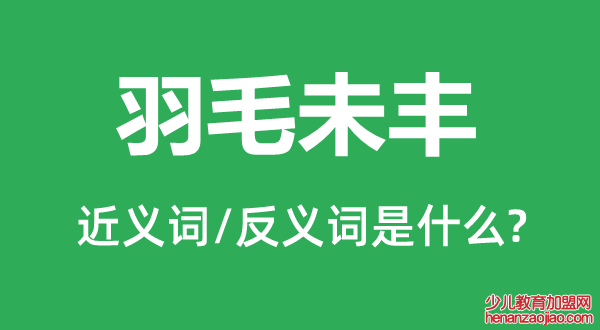 羽毛未丰

近义词/反义词是什么?

少儿教育加盟网
henanzaojiao.com